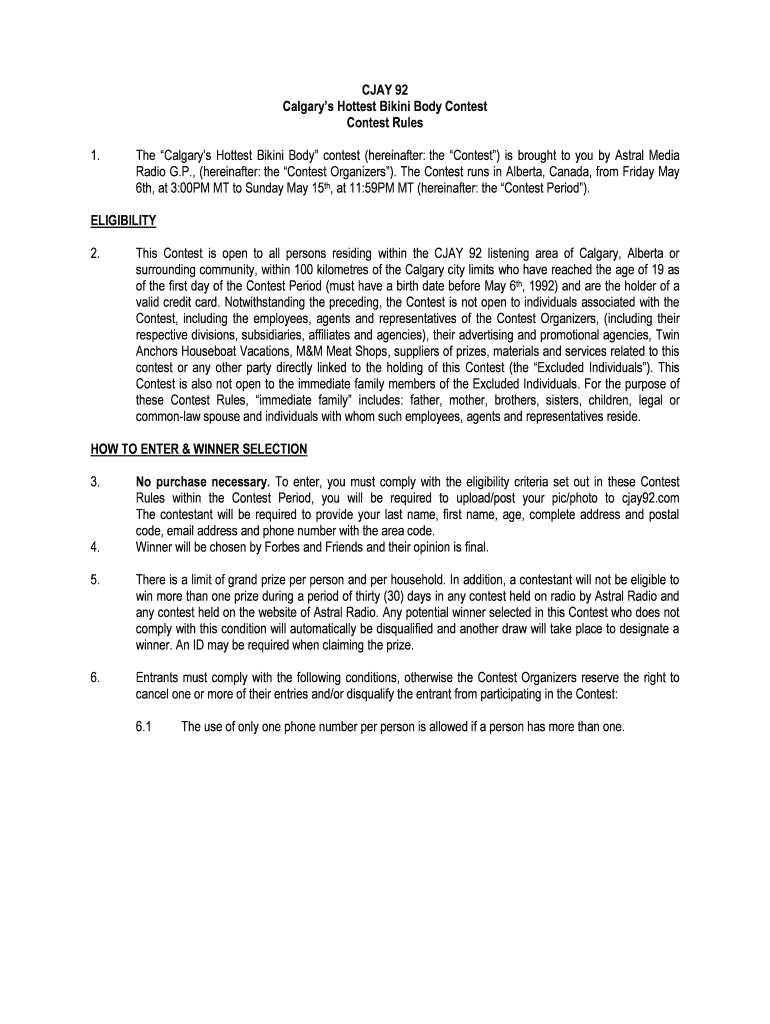 CJAY 92
Calgary's Hottest Bikini Body Contest
Contest Rules

1. The "Calgary's Hottest Bikini Body" contest (hereinafter: the "Contest") is brought to you by Astral Media Radio G.P., (hereinafter: the "Contest Organizers"). The Contest runs in Alberta, Canada, from Friday May 6th, at 3:00PM MT to Sunday May 15$^{th}$, at 11:59PM MT (hereinafter: the "Contest Period").

ELIGIBILITY

2. This Contest is open to all persons residing within the CJAY 92 listening area of Calgary, Alberta or surrounding community, within 100 kilometres of the Calgary city limits who have reached the age of 19 as of the first day of the Contest Period (must have a birth date before May 6$^{th}$, 1992) and are the holder of a valid credit card. Notwithstanding the preceding, the Contest is not open to individuals associated with the Contest, including the employees, agents and representatives of the Contest Organizers, (including their respective divisions, subsidiaries, affiliates and agencies), their advertising and promotional agencies, Twin Anchors Houseboat Vacations, M&M Meat Shops, suppliers of prizes, materials and services related to this contest or any other party directly linked to the holding of this Contest (the "Excluded Individuals"). This Contest is also not open to the immediate family members of the Excluded Individuals. For the purpose of these Contest Rules, "immediate family" includes: father, mother, brothers, sisters, children, legal or common-law spouse and individuals with whom such employees, agents and representatives reside.

HOW TO ENTER & WINNER SELECTION

3. No purchase necessary. To enter, you must comply with the eligibility criteria set out in these Contest Rules within the Contest Period, you will be required to upload/post your pic/photo to cjay92.com The contestant will be required to provide your last name, first name, age, complete address and postal code, email address and phone number with the area code.
4. Winner will be chosen by Forbes and Friends and their opinion is final.

5. There is a limit of grand prize per person and per household. In addition, a contestant will not be eligible to win more than one prize during a period of thirty (30) days in any contest held on radio by Astral Radio and any contest held on the website of Astral Radio. Any potential winner selected in this Contest who does not comply with this condition will automatically be disqualified and another draw will take place to designate a winner. An ID may be required when claiming the prize.

6. Entrants must comply with the following conditions, otherwise the Contest Organizers reserve the right to cancel one or more of their entries and/or disqualify the entrant from participating in the Contest:

6.1 The use of only one phone number per person is allowed if a person has more than one.